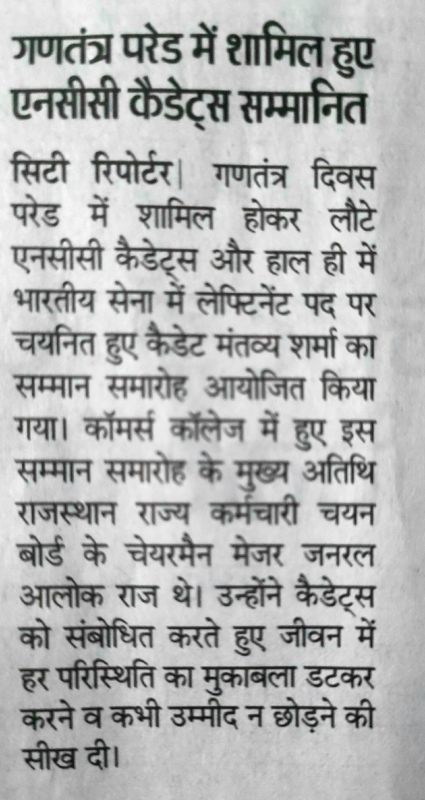 गणतंत्र परेड में शामिल हुए एनसीसी कैडेट्स सम्मानित

सिटी रिपोर्टर| गणतंत्र दिवस परेड में शामिल होकर लौटे एनसीसी कैडेट्स और हाल ही में भारतीय सेना में लेफ्टिनेंट पद पर चयनित हुए कैडेट मंतव्य शर्मा का सम्मान समारोह आयोजित किया गया। कॉमर्स कॉलेज में हुए इस सम्मान समारोह के मुख्य अतिथि राजस्थान राज्य कर्मचारी चयन बोर्ड के चेयरमैन मेजर जनरल आलोक राज थे। उन्होंने कैडेट्स को संबोधित करते हुए जीवन में हर परिस्थिति का मुकाबला डटकर करने व कभी उम्मीद न छोड़ने की सीख दी।